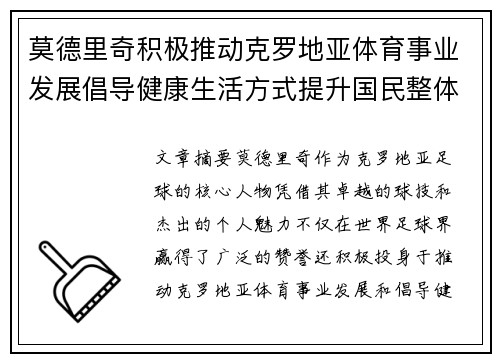 莫德里奇积极推动克罗地亚体育事业发展倡导健康生活方式提升国民整体

文章摘要莫德里奇作为克罗地亚足球的核心人物凭借其卓越的球技和杰出的个人魅力不仅在世界足球界赢得了广泛的赞誉还积极投身于推动克罗地亚体育事业发展和倡导健